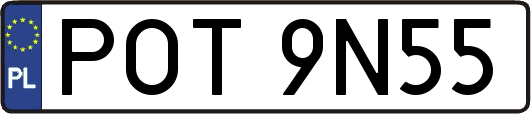 PL
POT 9N55